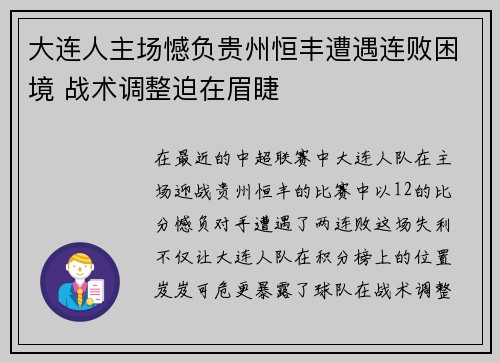 大连人主场憾负贵州恒丰遭遇连败困境 战术调整迫在眉睫

在最近的中超联赛中大连人队在主场迎战贵州恒丰的比赛中以12的比分憾负对手遭遇了两连败这场失利不仅让大连人队在积分榜上的位置岌岌可危更暴露了球队在战术调整